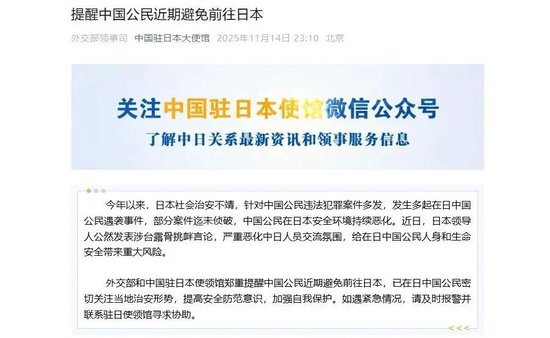 提醒中国公民近期避免前往日本

外交部领事司 中国驻日本大使馆 2025年11月14日 23:10 北京

关注中国驻日本使馆微信公众号

了解中日关系最新资讯和领事服务信息

今年以来，日本社会治安不靖，针对中国公民违法犯罪案件多发，发生多起在日中国公民遇袭事件，部分案件迄未侦破，中国公民在日本安全环境持续恶化。近日，日本领导人公然发表涉台露骨挑衅言论，严重恶化中日人员交流氛围，给在日中国公民人身和生命安全带来重大风险。

外交部和中国驻日本使领馆郑重提醒中国公民近期避免前往日本，已在日中国公民密切关注当地治安形势，提高安全防范意识，加强自我保护。如遇紧急情况，请及时报警并联系驻日使领馆寻求协助。

<<<